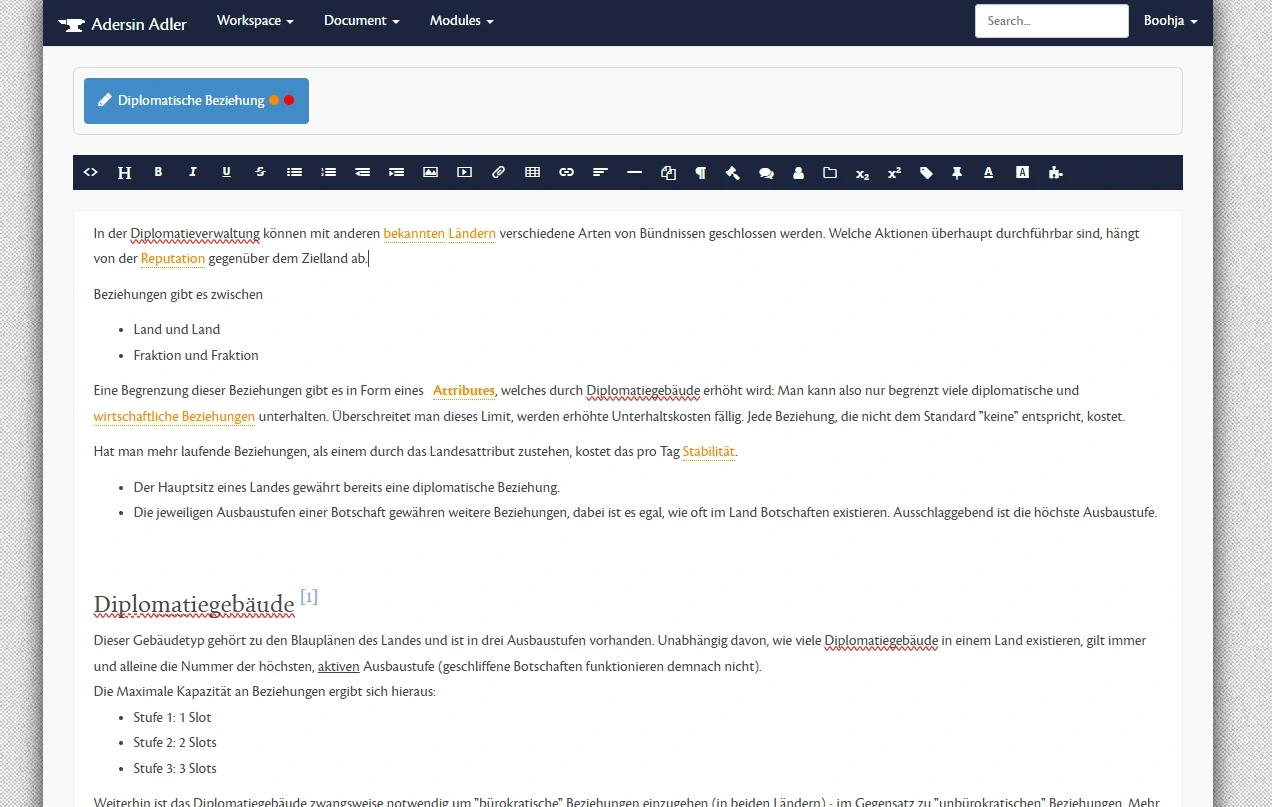 Adersin Adler Workspace Document Modules Search... Boohja

Diplomatische Beziehung

In der Diplomatieverwaltung können mit anderen bekannten Ländern verschiedene Arten von Bündnissen geschlossen werden. Welche Aktionen überhaupt durchführbar sind, hängt von der Reputation gegenüber dem Zielland ab.

Beziehungen gibt es zwischen

- Land und Land
- Fraktion und Fraktion

Eine Begrenzung dieser Beziehungen gibt es in Form eines Attributes, welches durch Diplomatiegebäude erhöht wird: Man kann also nur begrenzt viele diplomatische und wirtschaftliche Beziehungen unterhalten. Überschreitet man dieses Limit, werden erhöhte Unterhaltskosten fällig. Jede Beziehung, die nicht dem Standard "keine" entspricht, kostet.

Hat man mehr laufende Beziehungen, als einem durch das Landesattribut zustehen, kostet das pro Tag Stabilität.

- Der Hauptsitz eines Landes gewährt bereits eine diplomatische Beziehung.
- Die jeweiligen Ausbaustufen einer Botschaft gewähren weitere Beziehungen, dabei ist es egal, wie oft im Land Botschaften existieren. Ausschlaggebend ist die höchste Ausbaustufe.

Diplomatiegebäude [1]

Dieser Gebäudetyp gehört zu den Blauplänen des Landes und ist in drei Ausbaustufen vorhanden. Unabhängig davon, wie viele Diplomatiegebäude in einem Land existieren, gilt immer und alleine die Nummer der höchsten, aktiven Ausbaustufe (geschliffene Botschaften funktionieren demnach nicht).
Die Maximale Kapazität an Beziehungen ergibt sich hieraus:

- Stufe 1: 1 Slot
- Stufe 2: 2 Slots
- Stufe 3: 3 Slots

Weiterhin ist das Diplomatiegebäude zwangsweise notwendig um "bürokratische" Beziehungen einzugehen (in beiden Ländern) - im Gegensatz zu "unbürokratischen" Beziehungen. Mehr